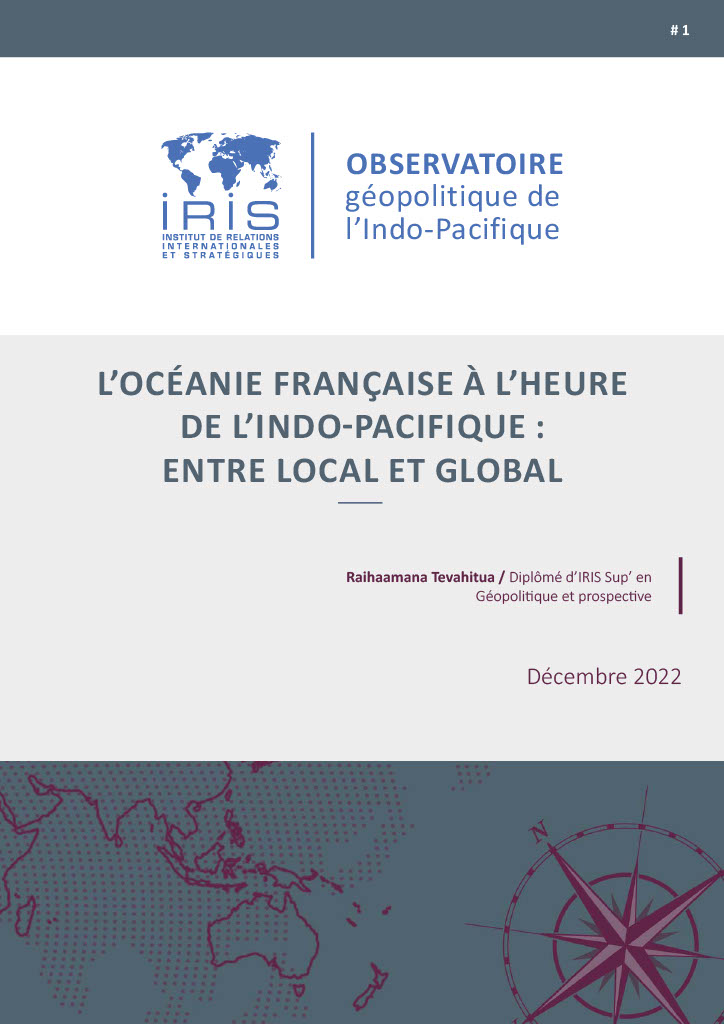 # 1

IRIS
INSTITUT DE RELATIONS INTERNATIONALES ET STRATÉGIQUES

OBSERVATOIRE
géopolitique de
l'Indo-Pacifique

L'OCÉANIE FRANÇAISE À L'HEURE DE L'INDO-PACIFIQUE : ENTRE LOCAL ET GLOBAL

Raihaamana Tevahitua / Diplômé d'IRIS Sup' en Géopolitique et prospective

Décembre 2022

N